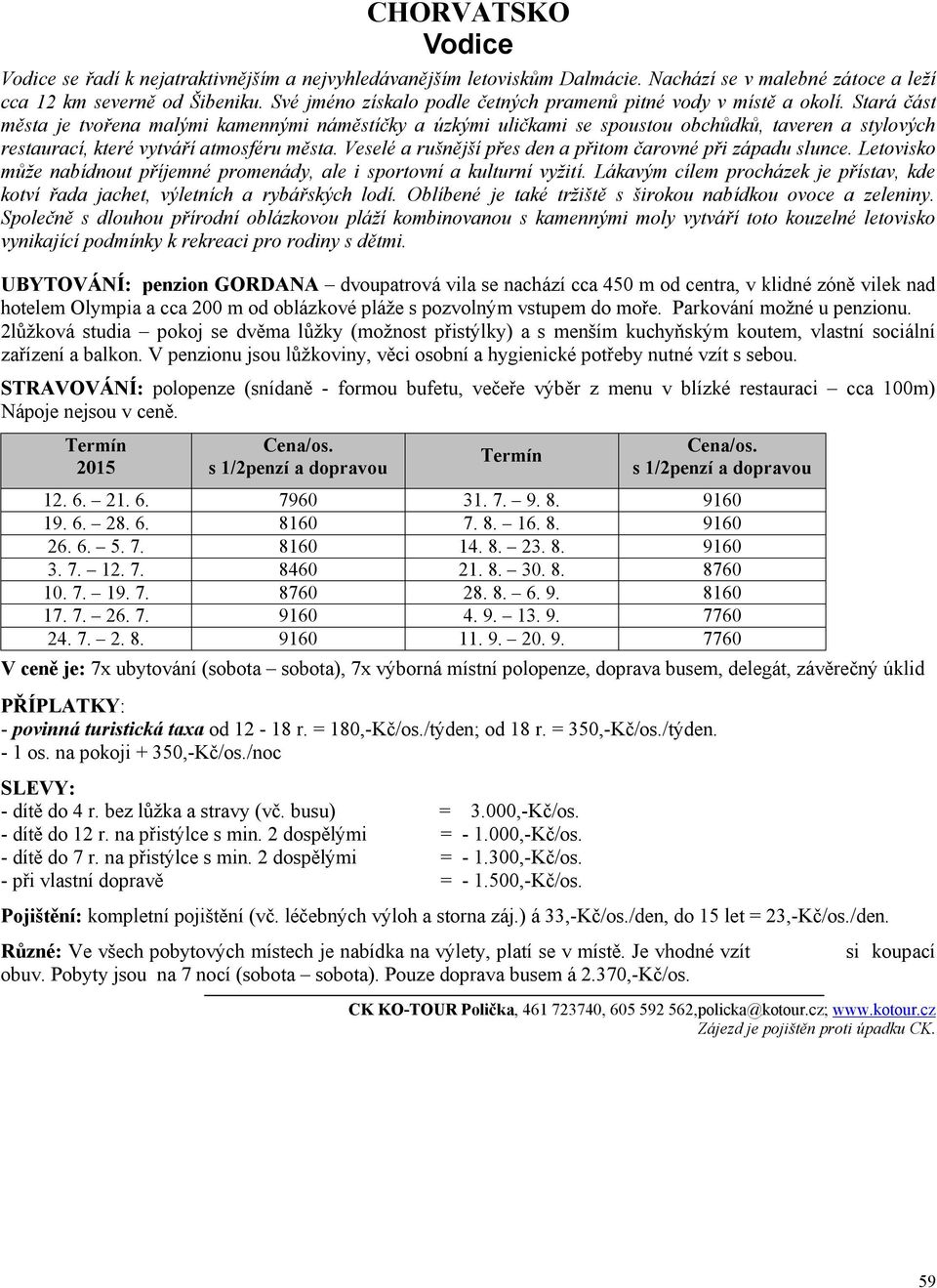 CHORVATSKO
Vodice

Vodice se řadí k nejatraktivnějším a nejvyhledávanějším letoviskům Dalmácie. Nachází se v malebné zátoce a leží cca 12 km severně od Šibeniku. Své jméno získalo podle četných pramenů pitné vody v místě a okolí. Stará část města je tvořena malými kamennými náměstíčky a úzkými uličkami se spoustou obchůdků, taveren a stylových restaurací, které vytváří atmosféru města. Veselé a rušnější přes den a přitom čarovné při západu slunce. Letovisko může nabídnout příjemné promenády, ale i sportovní a kulturní vyžití. Lákavým cílem procházek je přístav, kde kotví řada jachet, výletních a rybářských lodí. Oblíbené je také tržiště s širokou nabídkou ovoce a zeleniny. Společně s dlouhou přírodní oblázkovou pláží kombinovanou s kamennými moly vytváří toto kouzelné letovisko vynikající podmínky k rekreaci pro rodiny s dětmi.

UBYTOVÁNÍ: penzion GORDANA – dvoupatrová vila se nachází cca 450 m od centra, v klidné zóně vilek nad hotelem Olympia a cca 200 m od oblázkové pláže s pozvolným vstupem do moře. Parkování možné u penzionu. 2lůžková studia – pokoj se dvěma lůžky (možnost přistýlky) a s menším kuchyňským koutem, vlastní sociální zařízení a balkon. V penzionu jsou lůžkoviny, věci osobní a hygienické potřeby nutné vzít s sebou.

STRAVOVÁNÍ: polopenze (snídaně - formou bufetu, večeře výběr z menu v blízké restauraci – cca 100m) Nápoje nejsou v ceně.

| Termín 2015 | Cena/os. s 1/2penzí a dopravou | Termín | Cena/os. s 1/2penzí a dopravou |
|---|---|---|---|
| 12. 6. – 21. 6. | 7960 | 31. 7. – 9. 8. | 9160 |
| 19. 6. – 28. 6. | 8160 | 7. 8. – 16. 8. | 9160 |
| 26. 6. – 5. 7. | 8160 | 14. 8. – 23. 8. | 9160 |
| 3. 7. – 12. 7. | 8460 | 21. 8. – 30. 8. | 8760 |
| 10. 7. – 19. 7. | 8760 | 28. 8. – 6. 9. | 8160 |
| 17. 7. – 26. 7. | 9160 | 4. 9. – 13. 9. | 7760 |
| 24. 7. – 2. 8. | 9160 | 11. 9. – 20. 9. | 7760 |

V ceně je: 7x ubytování (sobota – sobota), 7x výborná místní polopenze, doprava busem, delegát, závěrečný úklid

PŘÍPLATKY:
- povinná turistická taxa od 12 - 18 r. = 180,-Kč/os./týden; od 18 r. = 350,-Kč/os./týden.
- 1 os. na pokoji + 350,-Kč/os./noc

SLEVY:
- dítě do 4 r. bez lůžka a stravy (vč. busu) = 3.000,-Kč/os.
- dítě do 12 r. na přistýlce s min. 2 dospělými = - 1.000,-Kč/os.
- dítě do 7 r. na přistýlce s min. 2 dospělými = - 1.300,-Kč/os.
- při vlastní dopravě = - 1.500,-Kč/os.

Pojištění: kompletní pojištění (vč. léčebných výloh a storna záj.) á 33,-Kč/os./den, do 15 let = 23,-Kč/os./den.

Různé: Ve všech pobytových místech je nabídka na výlety, platí se v místě. Je vhodné vzít si koupací obuv. Pobyty jsou na 7 nocí (sobota – sobota). Pouze doprava busem á 2.370,-Kč/os.

CK KO-TOUR Polička, 461 723740, 605 592 562,policka@kotour.cz; www.kotour.cz
Zájezd je pojištěn proti úpadku CK.

59